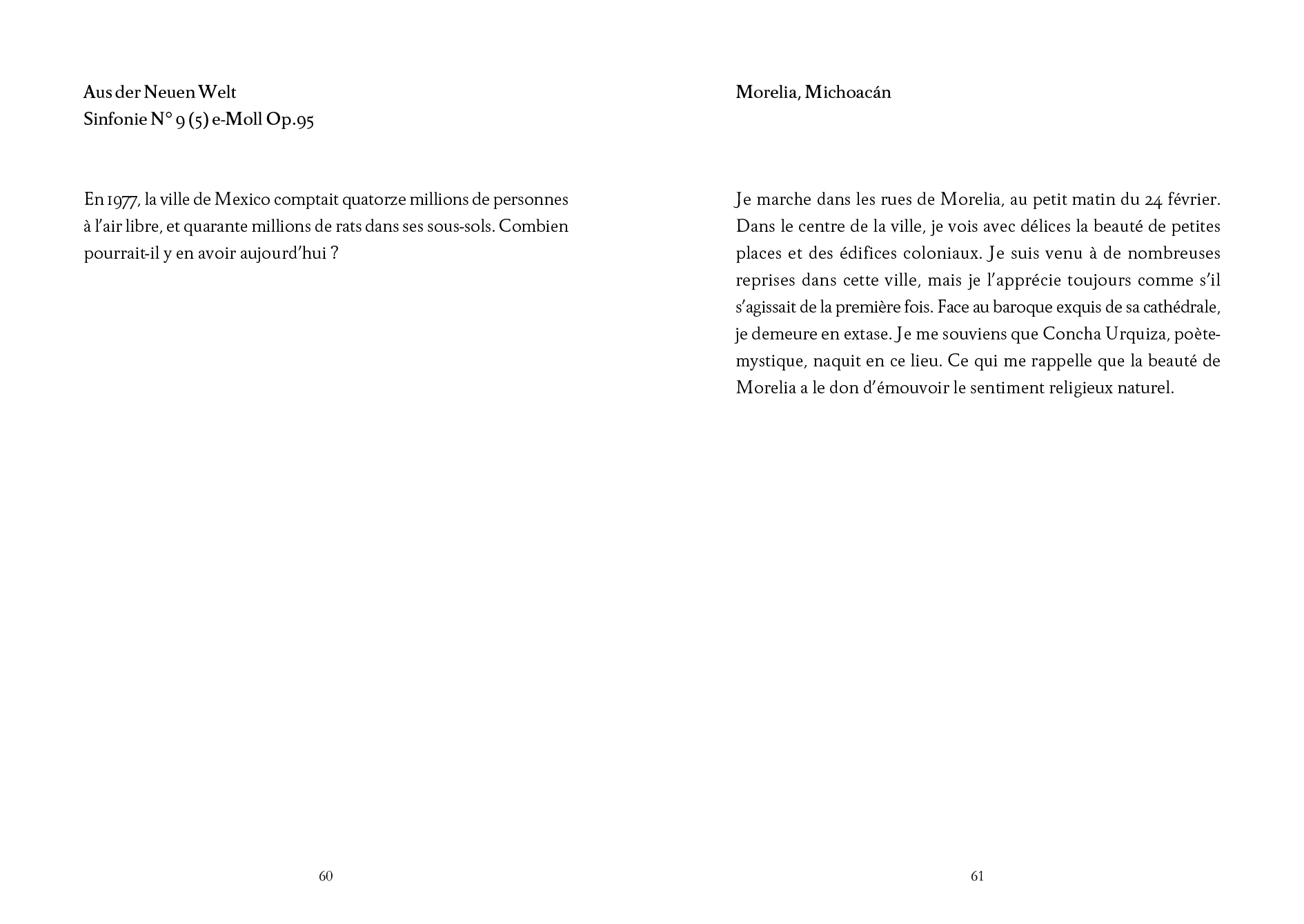 Aus der Neuen Welt
Sinfonie N° 9 (5) e-Moll Op.95

En 1977, la ville de Mexico comptait quatorze millions de personnes à l'air libre, et quarante millions de rats dans ses sous-sols. Combien pourrait-il y en avoir aujourd'hui ?

60

Morelia, Michoacán

Je marche dans les rues de Morelia, au petit matin du 24 février. Dans le centre de la ville, je vois avec délices la beauté de petites places et des édifices coloniaux. Je suis venu à de nombreuses reprises dans cette ville, mais je l'apprécie toujours comme s'il s'agissait de la première fois. Face au baroque exquis de sa cathédrale, je demeure en extase. Je me souviens que Concha Urquiza, poète-mystique, naquit en ce lieu. Ce qui me rappelle que la beauté de Morelia a le don d'émouvoir le sentiment religieux naturel.

61